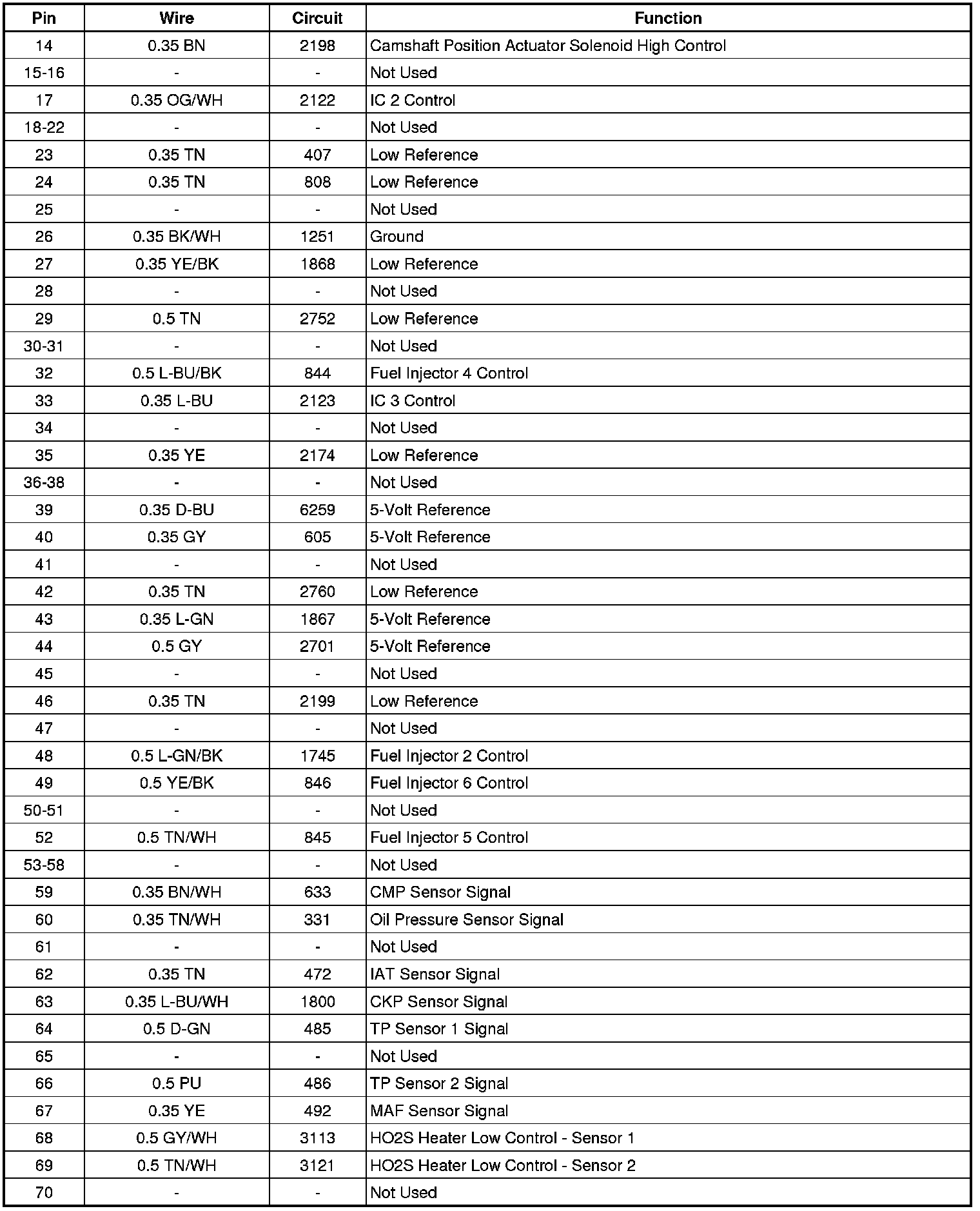 | Pin | Wire | Circuit | Function |
|---|---|---|---|
| 14 | 0.35 BN | 2198 | Camshaft Position Actuator Solenoid High Control |
| 15-16 | - | - | Not Used |
| 17 | 0.35 OG/WH | 2122 | IC 2 Control |
| 18-22 | - | - | Not Used |
| 23 | 0.35 TN | 407 | Low Reference |
| 24 | 0.35 TN | 808 | Low Reference |
| 25 | - | - | Not Used |
| 26 | 0.35 BK/WH | 1251 | Ground |
| 27 | 0.35 YE/BK | 1868 | Low Reference |
| 28 | - | - | Not Used |
| 29 | 0.5 TN | 2752 | Low Reference |
| 30-31 | - | - | Not Used |
| 32 | 0.5 L-BU/BK | 844 | Fuel Injector 4 Control |
| 33 | 0.35 L-BU | 2123 | IC 3 Control |
| 34 | - | - | Not Used |
| 35 | 0.35 YE | 2174 | Low Reference |
| 36-38 | - | - | Not Used |
| 39 | 0.35 D-BU | 6259 | 5-Volt Reference |
| 40 | 0.35 GY | 605 | 5-Volt Reference |
| 41 | - | - | Not Used |
| 42 | 0.35 TN | 2760 | Low Reference |
| 43 | 0.35 L-GN | 1867 | 5-Volt Reference |
| 44 | 0.5 GY | 2701 | 5-Volt Reference |
| 45 | - | - | Not Used |
| 46 | 0.35 TN | 2199 | Low Reference |
| 47 | - | - | Not Used |
| 48 | 0.5 L-GN/BK | 1745 | Fuel Injector 2 Control |
| 49 | 0.5 YE/BK | 846 | Fuel Injector 6 Control |
| 50-51 | - | - | Not Used |
| 52 | 0.5 TN/WH | 845 | Fuel Injector 5 Control |
| 53-58 | - | - | Not Used |
| 59 | 0.35 BN/WH | 633 | CMP Sensor Signal |
| 60 | 0.35 TN/WH | 331 | Oil Pressure Sensor Signal |
| 61 | - | - | Not Used |
| 62 | 0.35 TN | 472 | IAT Sensor Signal |
| 63 | 0.35 L-BU/WH | 1800 | CKP Sensor Signal |
| 64 | 0.5 D-GN | 485 | TP Sensor 1 Signal |
| 65 | - | - | Not Used |
| 66 | 0.5 PU | 486 | TP Sensor 2 Signal |
| 67 | 0.35 YE | 492 | MAF Sensor Signal |
| 68 | 0.5 GY/WH | 3113 | HO2S Heater Low Control - Sensor 1 |
| 69 | 0.5 TN/WH | 3121 | HO2S Heater Low Control - Sensor 2 |
| 70 | - | - | Not Used |